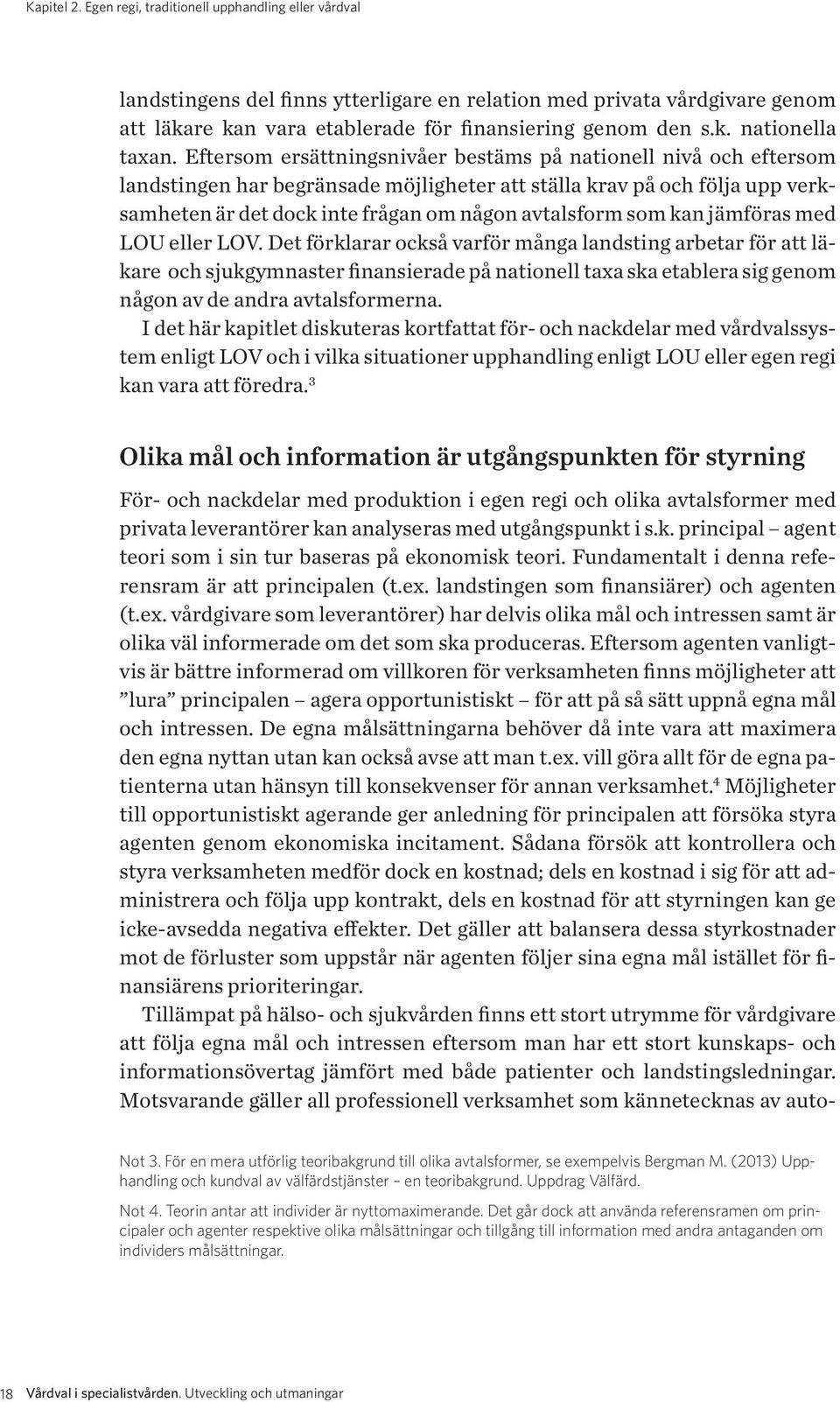 Kapitel 2. Egen regi, traditionell upphandling eller vårdval

landstingens del finns ytterligare en relation med privata vårdgivare genom att läkare kan vara etablerade för finansiering genom den s.k. nationella taxan. Eftersom ersättningsnivåer bestäms på nationell nivå och eftersom landstingen har begränsade möjligheter att ställa krav på och följa upp verksamheten är det dock inte frågan om någon avtalsform som kan jämföras med LOU eller LOV. Det förklarar också varför många landsting arbetar för att läkare och sjukgymnaster finansierade på nationell taxa ska etablera sig genom någon av de andra avtalsformerna.

I det här kapitlet diskuteras kortfattat för- och nackdelar med vårdvalssystem enligt LOV och i vilka situationer upphandling enligt LOU eller egen regi kan vara att föredra.$^3$

Olika mål och information är utgångspunkten för styrning

För- och nackdelar med produktion i egen regi och olika avtalsformer med privata leverantörer kan analyseras med utgångspunkt i s.k. principal – agent teori som i sin tur baseras på ekonomisk teori. Fundamentalt i denna referensram är att principalen (t.ex. landstingen som finansiärer) och agenten (t.ex. vårdgivare som leverantörer) har delvis olika mål och intressen samt är olika väl informerade om det som ska produceras. Eftersom agenten vanligtvis är bättre informerad om villkoren för verksamheten finns möjligheter att ”lura” principalen – agera opportunistiskt – för att på så sätt uppnå egna mål och intressen. De egna målsättningarna behöver då inte vara att maximera den egna nyttan utan kan också avse att man t.ex. vill göra allt för de egna patienterna utan hänsyn till konsekvenser för annan verksamhet.$^4$ Möjligheter till opportunistiskt agerande ger anledning för principalen att försöka styra agenten genom ekonomiska incitament. Sådana försök att kontrollera och styra verksamheten medför dock en kostnad; dels en kostnad i sig för att administrera och följa upp kontrakt, dels en kostnad för att styrningen kan ge icke-avsedda negativa effekter. Det gäller att balansera dessa styrkostnader mot de förluster som uppstår när agenten följer sina egna mål istället för finansiärens prioriteringar.

Tillämpat på hälso- och sjukvården finns ett stort utrymme för vårdgivare att följa egna mål och intressen eftersom man har ett stort kunskaps- och informationsövertag jämfört med både patienter och landstingsledningar. Motsvarande gäller all professionell verksamhet som kännetecknas av auto-

Not 3. För en mera utförlig teoribakgrund till olika avtalsformer, se exempelvis Bergman M. (2013) Upphandling och kundval av välfärdstjänster – en teoribakgrund. Uppdrag Välfärd.

Not 4. Teorin antar att individer är nyttomaximerande. Det går dock att använda referensramen om principaler och agenter respektive olika målsättningar och tillgång till information med andra antaganden om individers målsättningar.

18 Vårdval i specialistvården. Utveckling och utmaningar